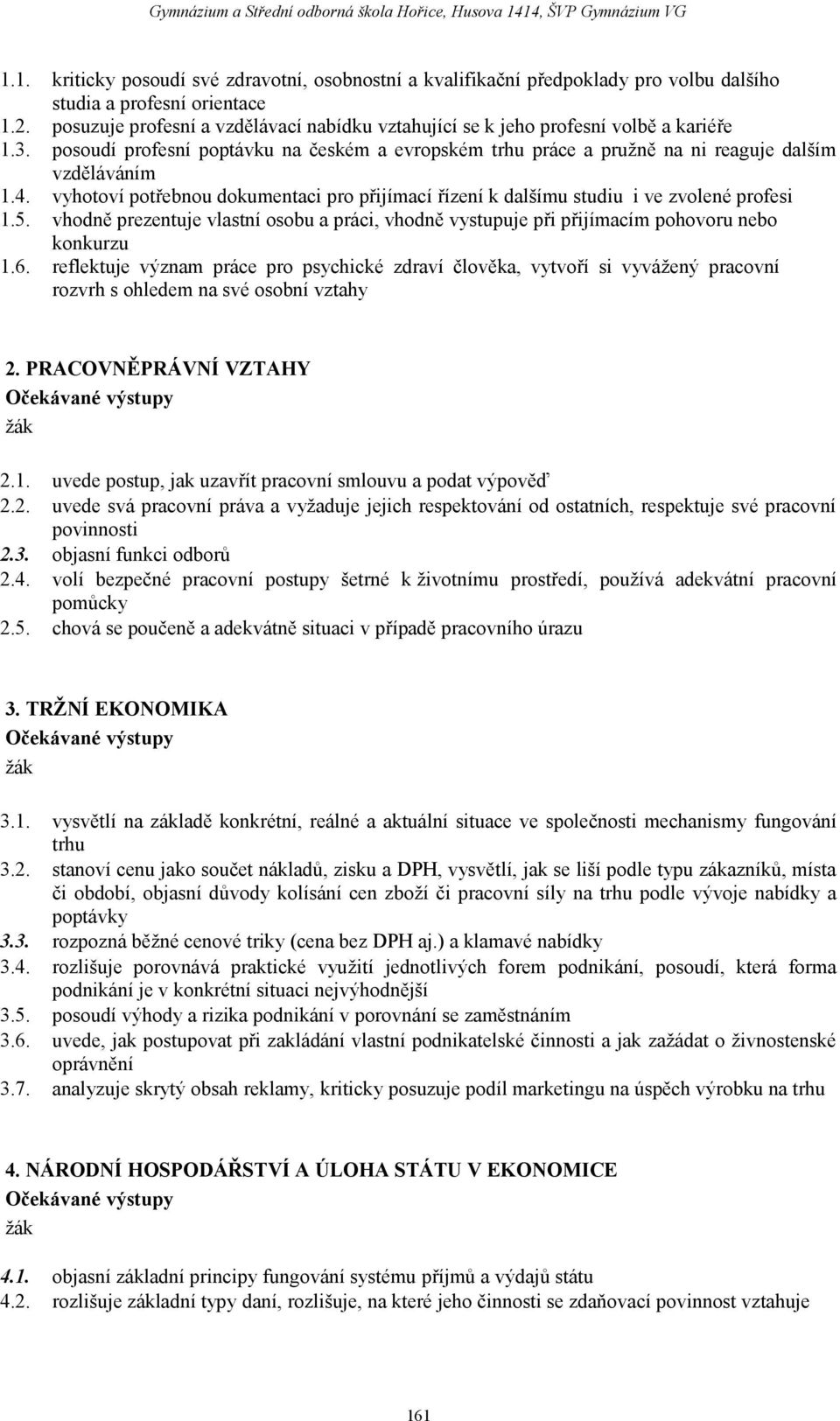 Gymnázium a Střední odborná škola Hořice, Husova 1414, ŠVP Gymnázium VG

1.1. kriticky posoudí své zdravotní, osobnostní a kvalifikační předpoklady pro volbu dalšího studia a profesní orientace
1.2. posuzuje profesní a vzdělávací nabídku vztahující se k jeho profesní volbě a kariéře
1.3. posoudí profesní poptávku na českém a evropském trhu práce a pružně na ni reaguje dalším vzděláváním
1.4. vyhotoví potřebnou dokumentaci pro přijímací řízení k dalšímu studiu i ve zvolené profesi
1.5. vhodně prezentuje vlastní osobu a práci, vhodně vystupuje při přijímacím pohovoru nebo konkurzu
1.6. reflektuje význam práce pro psychické zdraví člověka, vytvoří si vyvážený pracovní rozvrh s ohledem na své osobní vztahy

2. PRACOVNĚPRÁVNÍ VZTAHY
Očekávané výstupy
žák

2.1. uvede postup, jak uzavřít pracovní smlouvu a podat výpověď
2.2. uvede svá pracovní práva a vyžaduje jejich respektování od ostatních, respektuje své pracovní povinnosti
2.3. objasní funkci odborů
2.4. volí bezpečné pracovní postupy šetrné k životnímu prostředí, používá adekvátní pracovní pomůcky
2.5. chová se poučeně a adekvátně situaci v případě pracovního úrazu

3. TRŽNÍ EKONOMIKA
Očekávané výstupy
žák

3.1. vysvětlí na základě konkrétní, reálné a aktuální situace ve společnosti mechanismy fungování trhu
3.2. stanoví cenu jako součet nákladů, zisku a DPH, vysvětlí, jak se liší podle typu zákazníků, místa či období, objasní důvody kolísání cen zboží či pracovní síly na trhu podle vývoje nabídky a poptávky
3.3. rozpozná běžné cenové triky (cena bez DPH aj.) a klamavé nabídky
3.4. rozlišuje porovnává praktické využití jednotlivých forem podnikání, posoudí, která forma podnikání je v konkrétní situaci nejvýhodnější
3.5. posoudí výhody a rizika podnikání v porovnání se zaměstnáním
3.6. uvede, jak postupovat při zakládání vlastní podnikatelské činnosti a jak zažádat o živnostenské oprávnění
3.7. analyzuje skrytý obsah reklamy, kriticky posuzuje podíl marketingu na úspěch výrobku na trhu

4. NÁRODNÍ HOSPODÁŘSTVÍ A ÚLOHA STÁTU V EKONOMICE
Očekávané výstupy
žák

4.1. objasní základní principy fungování systému příjmů a výdajů státu
4.2. rozlišuje základní typy daní, rozlišuje, na které jeho činnosti se zdaňovací povinnost vztahuje

161